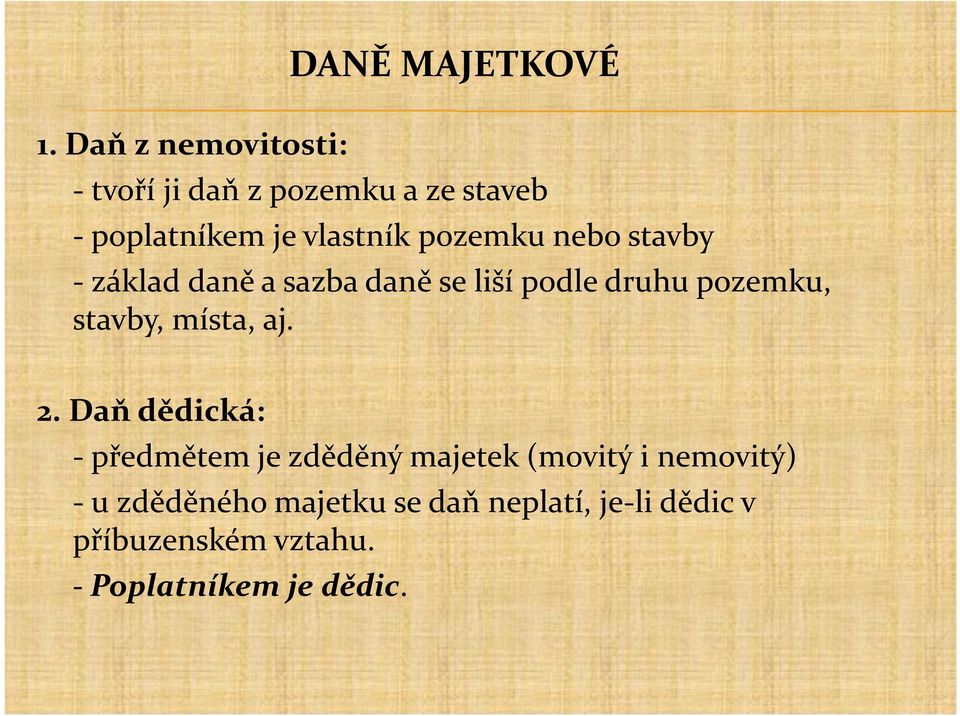 DANĚ MAJETKOVÉ

1. Daň z nemovitosti:

- tvoří ji daň z pozemku a ze staveb

- poplatníkem je vlastník pozemku nebo stavby

- základ daně a sazba daně se liší podle druhu pozemku, stavby, místa, aj.

2. Daň dědická:

- předmětem je zděděný majetek (movitý i nemovitý)

- u zděděného majetku se daň neplatí, je-li dědic v příbuzenském vztahu.

- Poplatníkem je dědic.